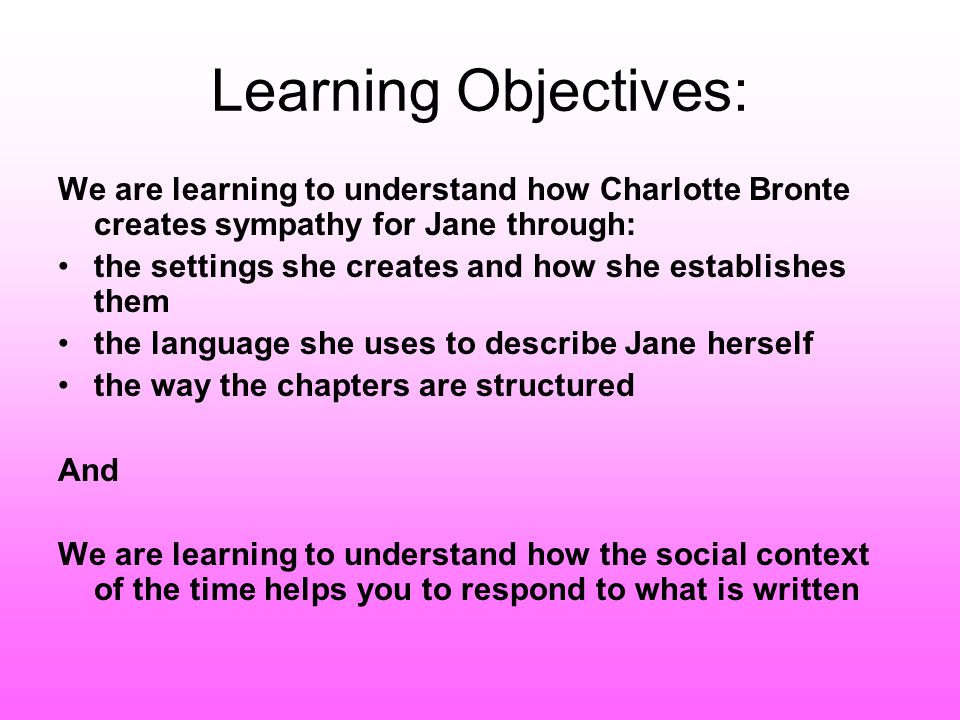 Learning Objectives:

We are learning to understand how Charlotte Bronte creates sympathy for Jane through:
• the settings she creates and how she establishes them
• the language she uses to describe Jane herself
• the way the chapters are structured

And

We are learning to understand how the social context of the time helps you to respond to what is written